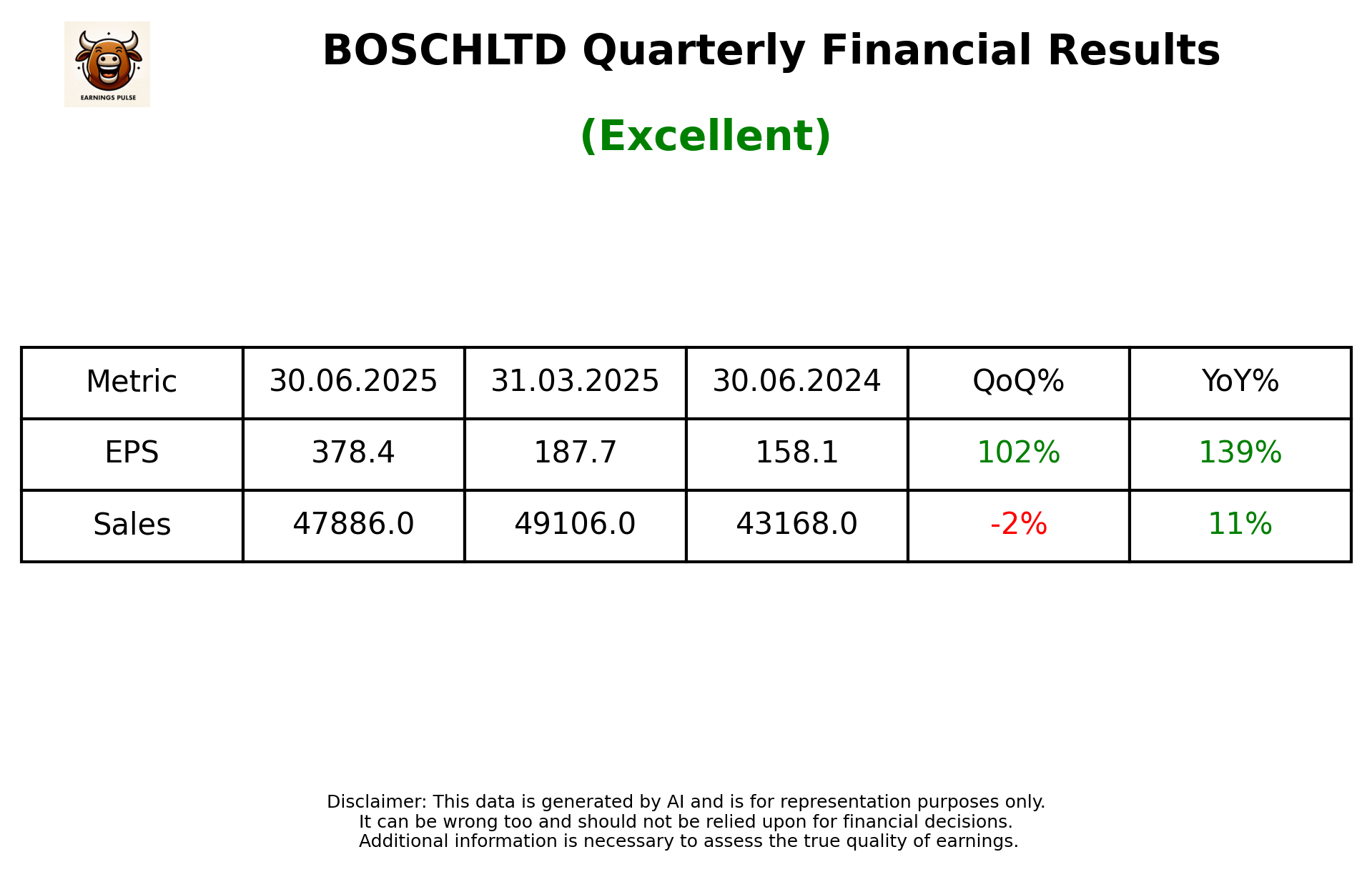 EARNINGS PULSE

BOSCHLTD Quarterly Financial Results

(Excellent)

| Metric | 30.06.2025 | 31.03.2025 | 30.06.2024 | QoQ% | YoY% |
|---|---|---|---|---|---|
| EPS | 378.4 | 187.7 | 158.1 | 102% | 139% |
| Sales | 47886.0 | 49106.0 | 43168.0 | -2% | 11% |

Disclaimer: This data is generated by AI and is for representation purposes only.
It can be wrong too and should not be relied upon for financial decisions.
Additional information is necessary to assess the true quality of earnings.